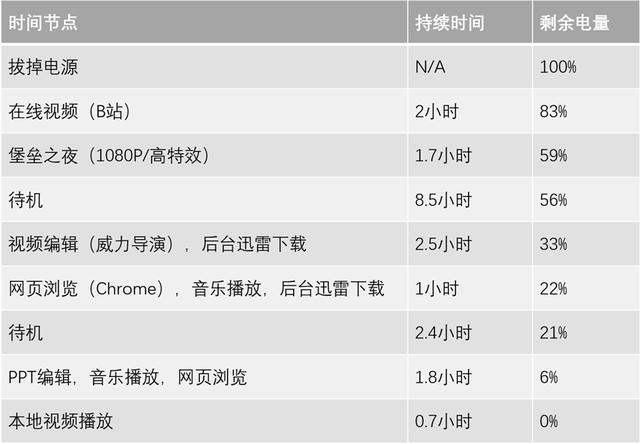 | 时间节点 | 持续时间 | 剩余电量 |
|---|---|---|
| 拔掉电源 | N/A | 100% |
| 在线视频（B站） | 2小时 | 83% |
| 堡垒之夜（1080P/高特效） | 1.7小时 | 59% |
| 待机 | 8.5小时 | 56% |
| 视频编辑（威力导演），后台迅雷下载 | 2.5小时 | 33% |
| 网页浏览（Chrome），音乐播放，后台迅雷下载 | 1小时 | 22% |
| 待机 | 2.4小时 | 21% |
| PPT编辑，音乐播放，网页浏览 | 1.8小时 | 6% |
| 本地视频播放 | 0.7小时 | 0% |